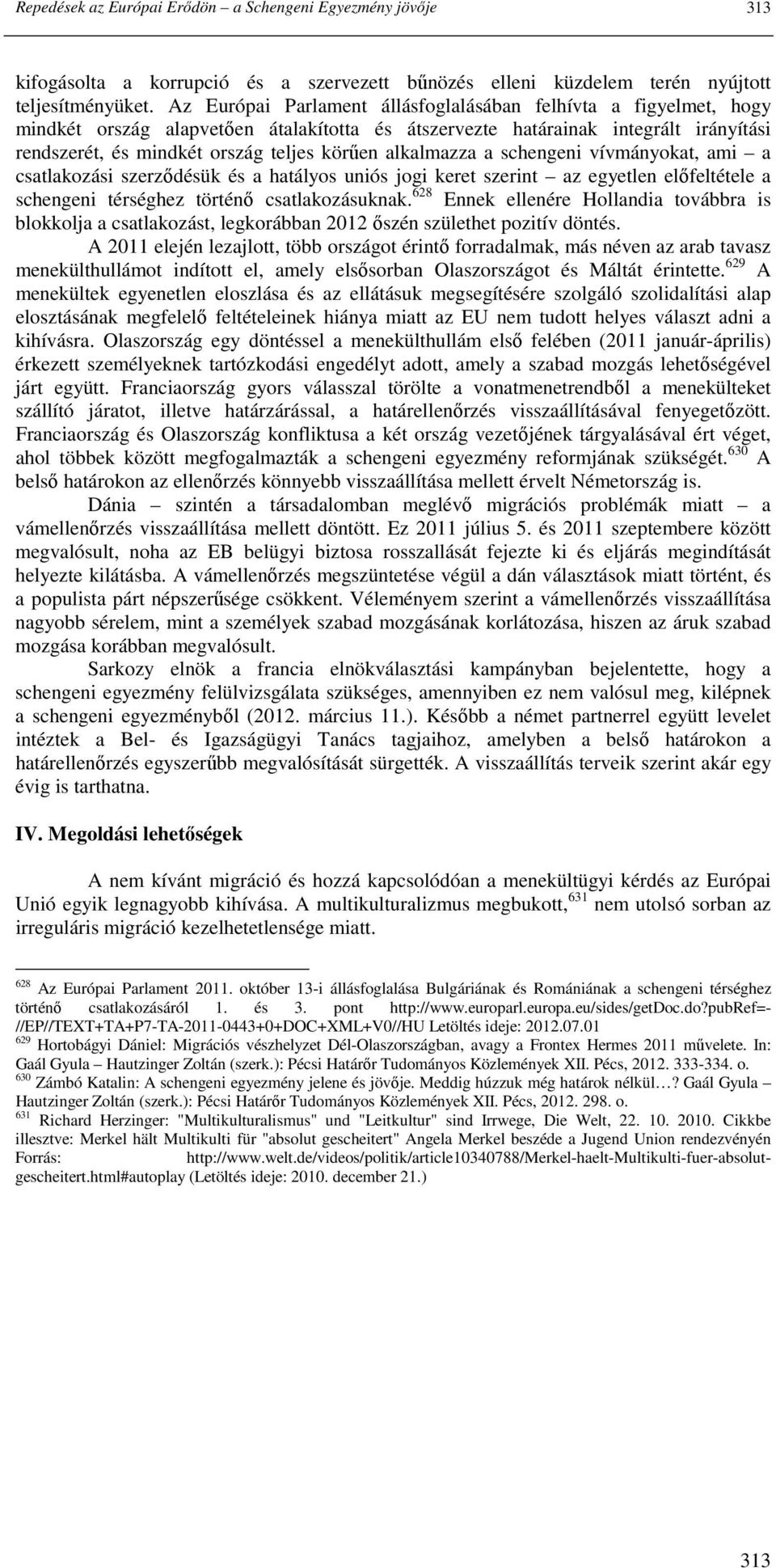 Repedések az Európai Erődön – a Schengeni Egyezmény jövője 313

kifogásolta a korrupció és a szervezett bűnözés elleni küzdelem terén nyújtott teljesítményüket. Az Európai Parlament állásfoglalásában felhívta a figyelmet, hogy mindkét ország alapvetően átalakította és átszervezte határainak integrált irányítási rendszerét, és mindkét ország teljes körűen alkalmazza a schengeni vívmányokat, ami – a csatlakozási szerződésük és a hatályos uniós jogi keret szerint – az egyetlen előfeltétele a schengeni térséghez történő csatlakozásuknak.$^{628}$ Ennek ellenére Hollandia továbbra is blokkolja a csatlakozást, legkorábban 2012 őszén születhet pozitív döntés.

A 2011 elején lezajlott, több országot érintő forradalmak, más néven az arab tavasz menekülthullámot indított el, amely elsősorban Olaszországot és Máltát érintette.$^{629}$ A menekültek egyenetlen eloszlása és az ellátásuk megsegítésére szolgáló szolidalítási alap elosztásának megfelelő feltételeinek hiánya miatt az EU nem tudott helyes választ adni a kihívásra. Olaszország egy döntéssel a menekülthullám első felében (2011 január-április) érkezett személyeknek tartózkodási engedélyt adott, amely a szabad mozgás lehetőségével járt együtt. Franciaország gyors válasszal törölte a vonatmenetrendből a menekülteket szállító járatot, illetve határzárással, a határellenőrzés visszaállításával fenyegetőzött. Franciaország és Olaszország konfliktusa a két ország vezetőjének tárgyalásával ért véget, ahol többek között megfogalmazták a schengeni egyezmény reformjának szükségét.$^{630}$ A belső határokon az ellenőrzés könnyebb visszaállítása mellett érvelt Németország is.

Dánia – szintén a társadalomban meglévő migrációs problémák miatt – a vámellenőrzés visszaállítása mellett döntött. Ez 2011 július 5. és 2011 szeptembere között megvalósult, noha az EB belügyi biztosa rosszallását fejezte ki és eljárás megindítását helyezte kilátásba. A vámellenőrzés megszüntetése végül a dán választások miatt történt, és a populista párt népszerűsége csökkent. Véleményem szerint a vámellenőrzés visszaállítása nagyobb sérelem, mint a személyek szabad mozgásának korlátozása, hiszen az áruk szabad mozgása korábban megvalósult.

Sarkozy elnök a francia elnökválasztási kampányban bejelentette, hogy a schengeni egyezmény felülvizsgálata szükséges, amennyiben ez nem valósul meg, kilépnek a schengeni egyezményből (2012. március 11.). Később a német partnerrel együtt levelet intéztek a Bel- és Igazságügyi Tanács tagjaihoz, amelyben a belső határokon a határellenőrzés egyszerűbb megvalósítását sürgették. A visszaállítás terveik szerint akár egy évig is tarthatna.

IV. Megoldási lehetőségek

A nem kívánt migráció és hozzá kapcsolódóan a menekültügyi kérdés az Európai Unió egyik legnagyobb kihívása. A multikulturalizmus megbukott,$^{631}$ nem utolsó sorban az irreguláris migráció kezelhetetlensége miatt.

$^{628}$ Az Európai Parlament 2011. október 13-i állásfoglalása Bulgáriának és Romániának a schengeni térséghez történő csatlakozásáról 1. és 3. pont http://www.europarl.europa.eu/sides/getDoc.do?pubRef=-//EP//TEXT+TA+P7-TA-2011-0443+0+DOC+XML+V0//HU Letöltés ideje: 2012.07.01
$^{629}$ Hortobágyi Dániel: Migrációs vészhelyzet Dél-Olaszországban, avagy a Frontex Hermes 2011 művelete. In: Gaál Gyula – Hautzinger Zoltán (szerk.): Pécsi Határőr Tudományos Közlemények XII. Pécs, 2012. 333-334. o.
$^{630}$ Zámbó Katalin: A schengeni egyezmény jelene és jövője. Meddig húzzuk még határok nélkül…? Gaál Gyula – Hautzinger Zoltán (szerk.): Pécsi Határőr Tudományos Közlemények XII. Pécs, 2012. 298. o.
$^{631}$ Richard Herzinger: "Multikulturalismus" und "Leitkultur" sind Irrwege, Die Welt, 22. 10. 2010. Cikkbe illesztve: Merkel hält Multikulti für "absolut gescheitert" Angela Merkel beszéde a Jugend Union rendezvényén Forrás: http://www.welt.de/videos/politik/article10340788/Merkel-haelt-Multikulti-fuer-absolut-gescheitert.html#autoplay (Letöltés ideje: 2010. december 21.)

313